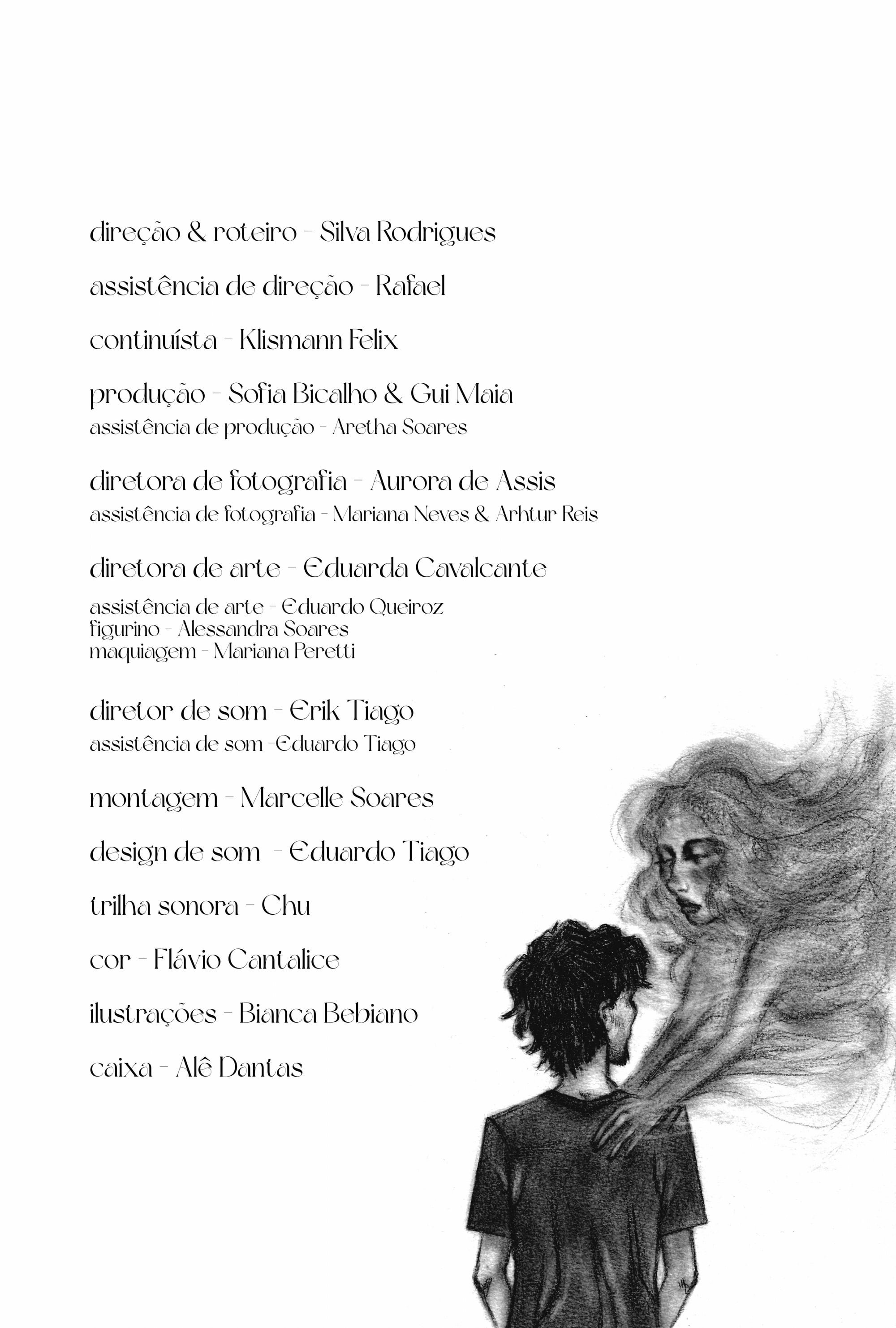 direção & roteiro - Silva Rodrigues

assistência de direção - Rafael

continuísta - Klismann Felix

produção - Sofia Bicalho & Gui Maia
assistência de produção - Aretha Soares

diretora de fotografia - Aurora de Assis
assistência de fotografia - Mariana Neves & Arhtur Reis

diretora de arte - Eduarda Cavalcante

assistência de arte - Eduardo Queiroz
figurino - Alessandra Soares
maquiagem - Mariana Peretti

diretor de som - Erik Tiago
assistência de som -Eduardo Tiago

montagem - Marcelle Soares

design de som - Eduardo Tiago

trilha sonora - Chu

cor - Flávio Cantalice

ilustrações - Bianca Bebiano

caixa - Alê Dantas